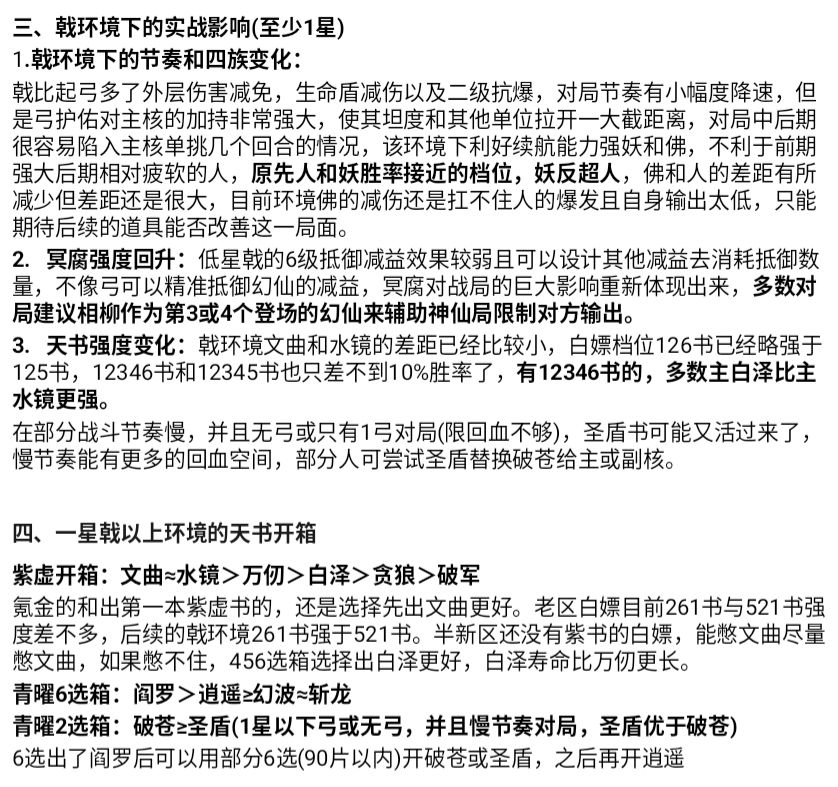 三、戟环境下的实战影响(至少1星)
1.戟环境下的节奏和四族变化：
戟比起弓多了外层伤害减免，生命盾减伤以及二级抗爆，对局节奏有小幅度降速，但是弓护佑对主核的加持非常强大，使其坦度和其他单位拉开一大截距离，对局中后期很容易陷入主核单挑几个回合的情况，该环境下利好续航能力强妖和佛，不利于前期强大后期相对疲软的人，原先人和妖胜率接近的档位，妖反超人，佛和人的差距有所减少但差距还是很大，目前环境佛的减伤还是扛不住人的爆发且自身输出太低，只能期待后续的道具能否改善这一局面。
2. 冥腐强度回升：低星戟的6级抵御减益效果较弱且可以设计其他减益去消耗抵御数量，不像弓可以精准抵御幻仙的减益，冥腐对战局的巨大影响重新体现出来，多数对局建议相柳作为第3或4个登场的幻仙来辅助神仙局限制对方输出。
3. 天书强度变化：戟环境文曲和水镜的差距已经比较小，白嫖档位126书已经略强于125书，12346书和12345书也只差不到10%胜率了，有12346书的，多数主白泽比主水镜更强。
在部分战斗节奏慢，并且无弓或只有1弓对局(限回血不够)，圣盾书可能又活过来了，慢节奏能有更多的回血空间，部分人可尝试圣盾替换破苍给主或副核。

四、一星戟以上环境的天书开箱
紫虚开箱：文曲≈水镜＞万仞＞白泽＞贪狼＞破军
氪金的和出第一本紫虚书的，还是选择先出文曲更好。老区白嫖目前261书与521书强度差不多，后续的戟环境261书强于521书。半新区还没有紫书的白嫖，能憋文曲尽量憋文曲，如果憋不住，456选箱选择出白泽更好，白泽寿命比万仞更长。
青曜6选箱：阎罗＞逍遥≥幻波≈斩龙
青曜2选箱：破苍≥圣盾(1星以下弓或无弓，并且慢节奏对局，圣盾优于破苍)
6选出了阎罗后可以用部分6选(90片以内)开破苍或圣盾，之后再开逍遥